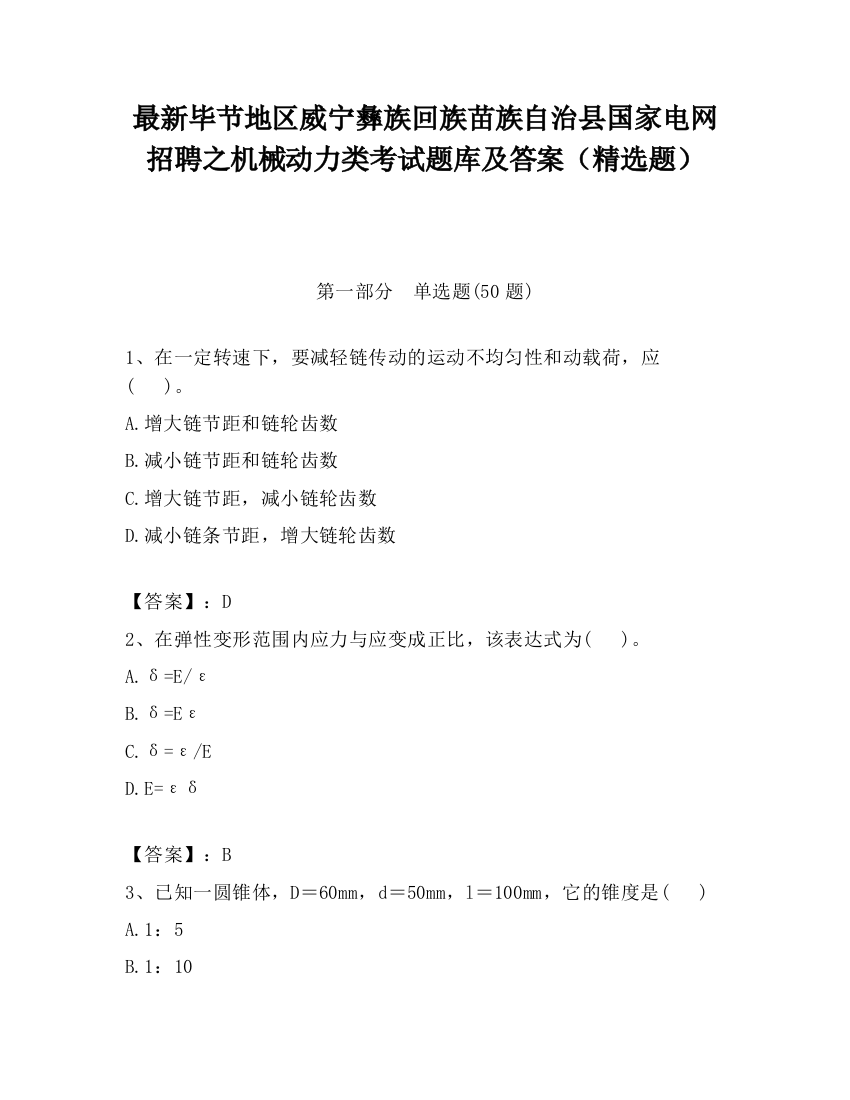 最新毕节地区威宁彝族回族苗族自治县国家电网招聘之机械动力类考试题库及答案（精选题）

第一部分　单选题(50 题)

1、在一定转速下，要减轻链传动的运动不均匀性和动载荷，应(　　)。

A.增大链节距和链轮齿数

B.减小链节距和链轮齿数

C.增大链节距，减小链轮齿数

D.减小链条节距，增大链轮齿数

【答案】：D

2、在弹性变形范围内应力与应变成正比，该表达式为(　　)。

A. $\delta=E/\varepsilon$

B. $\delta=E\varepsilon$

C. $\delta=\varepsilon/E$

D. $E=\varepsilon\delta$

【答案】：B

3、已知一圆锥体，D＝60mm，d＝50mm，l＝100mm，它的锥度是(　　)

A.1：5

B.1：10